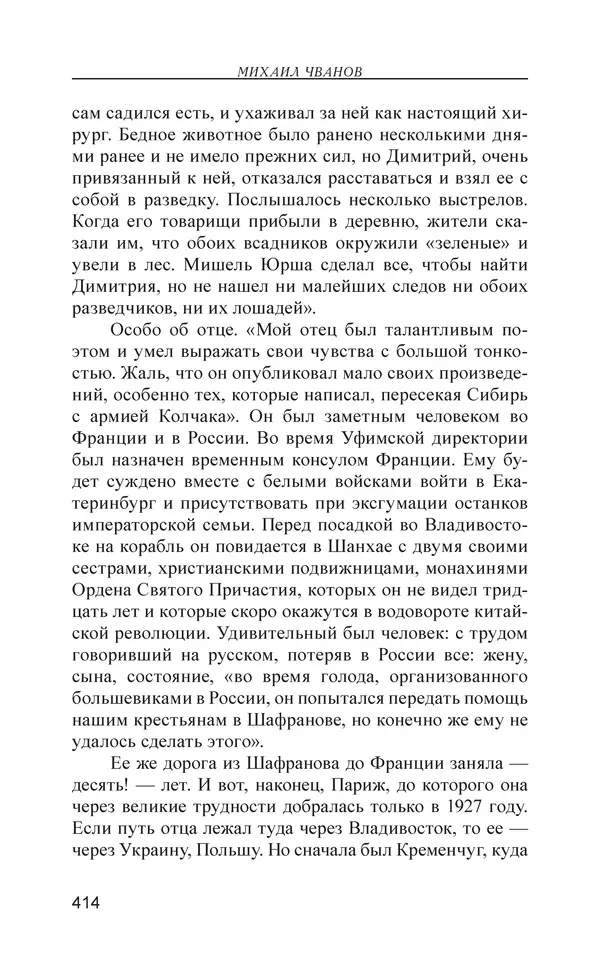 МИХАИЛ ЧВАНОВ

сам садился есть, и ухаживал за ней как настоящий хирург. Бедное животное было ранено несколькими днями ранее и не имело прежних сил, но Димитрий, очень привязанный к ней, отказался расставаться и взял ее с собой в разведку. Послышалось несколько выстрелов. Когда его товарищи прибыли в деревню, жители сказали им, что обоих всадников окружили «зеленые» и увели в лес. Мишель Юрша сделал все, чтобы найти Димитрия, но не нашел ни малейших следов ни обоих разведчиков, ни их лошадей».

Особо об отце. «Мой отец был талантливым поэтом и умел выражать свои чувства с большой тонкостью. Жаль, что он опубликовал мало своих произведений, особенно тех, которые написал, пересекая Сибирь с армией Колчака». Он был заметным человеком во Франции и в России. Во время Уфимской директории был назначен временным консулом Франции. Ему будет суждено вместе с белыми войсками войти в Екатеринбург и присутствовать при эксгумации останков императорской семьи. Перед посадкой во Владивостоке на корабль он повидается в Шанхае с двумя своими сестрами, христианскими подвижницами, монахинями Ордена Святого Причастия, которых он не видел тридцать лет и которые скоро окажутся в водовороте китайской революции. Удивительный был человек: с трудом говоривший на русском, потеряв в России все: жену, сына, состояние, «во время голода, организованного большевиками в России, он попытался передать помощь нашим крестьянам в Шафранове, но конечно же ему не удалось сделать этого».

Ее же дорога из Шафранова до Франции заняла — десять! — лет. И вот, наконец, Париж, до которого она через великие трудности добралась только в 1927 году. Если путь отца лежал туда через Владивосток, то ее — через Украину, Польшу. Но сначала был Кременчуг, куда

414